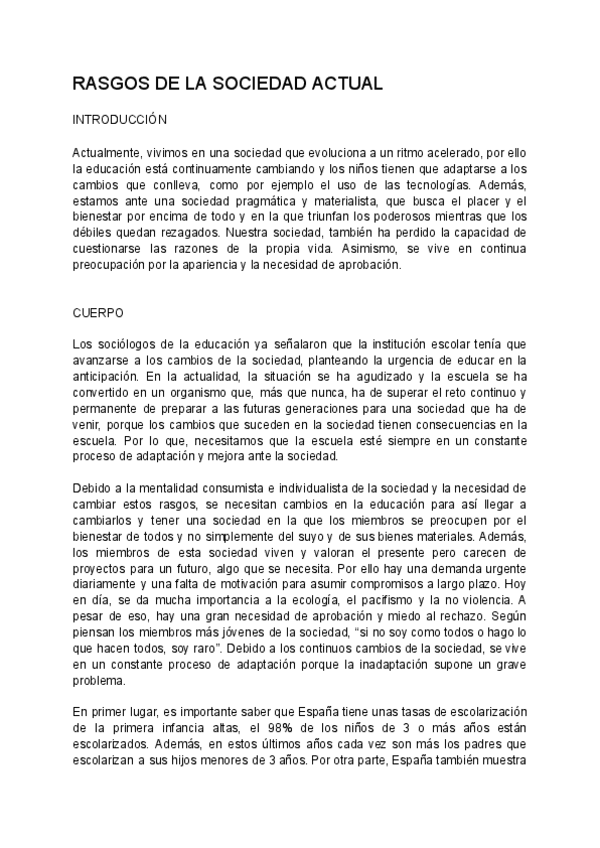 RASGOS DE LA SOCIEDAD ACTUAL

INTRODUCCIÓN

Actualmente, vivimos en una sociedad que evoluciona a un ritmo acelerado, por ello la educación está continuamente cambiando y los niños tienen que adaptarse a los cambios que conlleva, como por ejemplo el uso de las tecnologías. Además, estamos ante una sociedad pragmática y materialista, que busca el placer y el bienestar por encima de todo y en la que triunfan los poderosos mientras que los débiles quedan rezagados. Nuestra sociedad, también ha perdido la capacidad de cuestionarse las razones de la propia vida. Asimismo, se vive en continua preocupación por la apariencia y la necesidad de aprobación.

CUERPO

Los sociólogos de la educación ya señalaron que la institución escolar tenía que avanzarse a los cambios de la sociedad, planteando la urgencia de educar en la anticipación. En la actualidad, la situación se ha agudizado y la escuela se ha convertido en un organismo que, más que nunca, ha de superar el reto continuo y permanente de preparar a las futuras generaciones para una sociedad que ha de venir, porque los cambios que suceden en la sociedad tienen consecuencias en la escuela. Por lo que, necesitamos que la escuela esté siempre en un constante proceso de adaptación y mejora ante la sociedad.

Debido a la mentalidad consumista e individualista de la sociedad y la necesidad de cambiar estos rasgos, se necesitan cambios en la educación para así llegar a cambiarlos y tener una sociedad en la que los miembros se preocupen por el bienestar de todos y no simplemente del suyo y de sus bienes materiales. Además, los miembros de esta sociedad viven y valoran el presente pero carecen de proyectos para un futuro, algo que se necesita. Por ello hay una demanda urgente diariamente y una falta de motivación para asumir compromisos a largo plazo. Hoy en día, se da mucha importancia a la ecología, el pacifismo y la no violencia. A pesar de eso, hay una gran necesidad de aprobación y miedo al rechazo. Según piensan los miembros más jóvenes de la sociedad, "si no soy como todos o hago lo que hacen todos, soy raro". Debido a los continuos cambios de la sociedad, se vive en un constante proceso de adaptación porque la inadaptación supone un grave problema.

En primer lugar, es importante saber que España tiene unas tasas de escolarización de la primera infancia altas, el 98% de los niños de 3 o más años están escolarizados. Además, en estos últimos años cada vez son más los padres que escolarizan a sus hijos menores de 3 años. Por otra parte, España también muestra